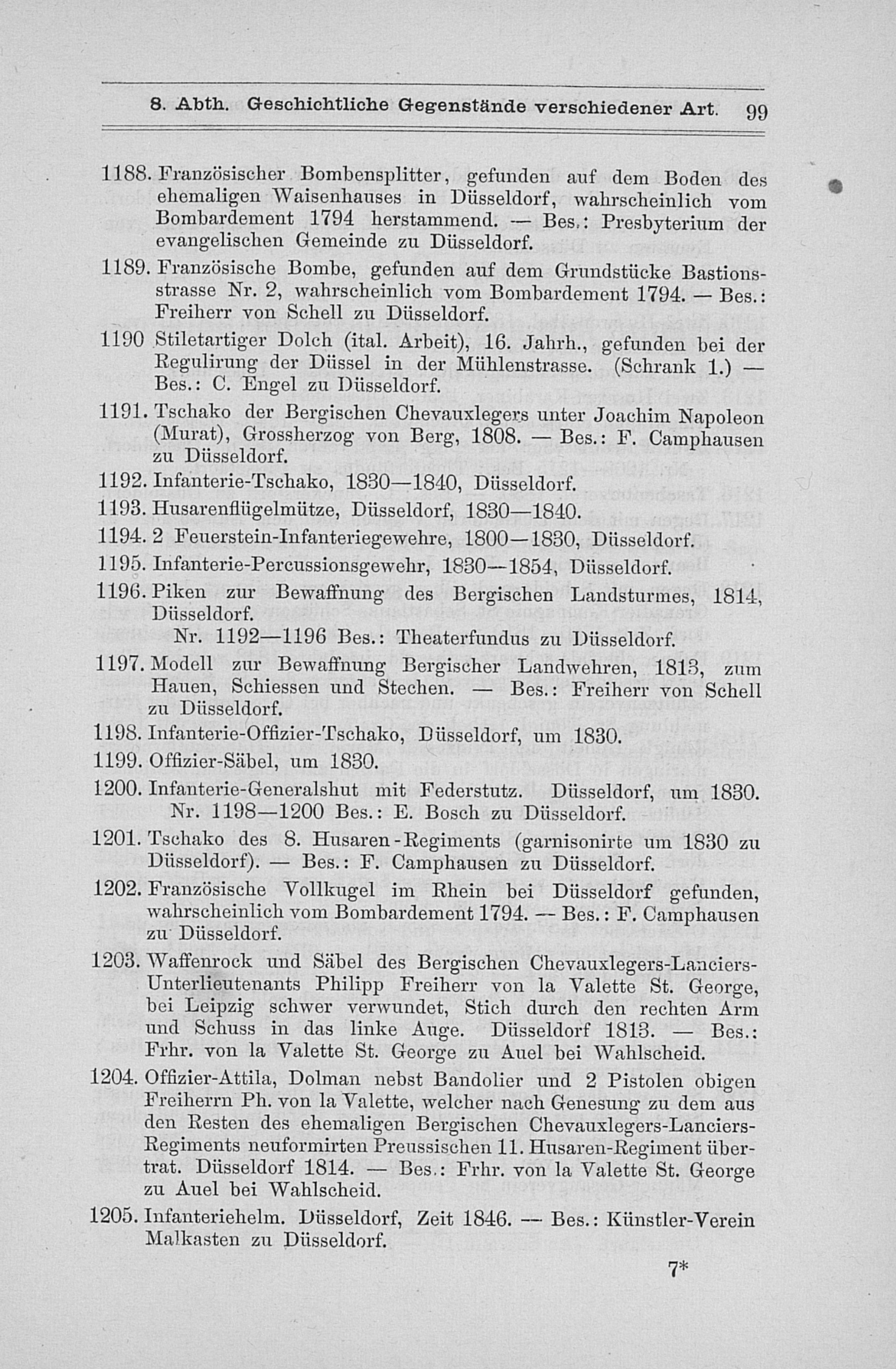 8. Abth. Geschichtliche Gegenstände verschiedener Art. 99

1188. Französischer Bombensplitter, gefunden auf dem Boden des ehemaligen Waisenhauses in Düsseldorf, wahrscheinlich vom Bombardement 1794 herstammend. — Bes.: Presbyterium der evangelischen Gemeinde zu Düsseldorf.

1189. Französische Bombe, gefunden auf dem Grundstücke Bastionsstrasse Nr. 2, wahrscheinlich vom Bombardement 1794. — Bes.: Freiherr von Schell zu Düsseldorf.

1190 Stiletartiger Dolch (ital. Arbeit), 16. Jahrh., gefunden bei der Regulirung der Düssel in der Mühlenstrasse. (Schrank 1.) — Bes.: C. Engel zu Düsseldorf.

1191. Tschako der Bergischen Chevauxlegers unter Joachim Napoleon (Murat), Grossherzog von Berg, 1808. — Bes.: F. Camphausen zu Düsseldorf.

1192. Infanterie-Tschako, 1830—1840, Düsseldorf.

1193. Husarenflügelmütze, Düsseldorf, 1830—1840.

1194. 2 Feuerstein-Infanteriegewehre, 1800—1830, Düsseldorf.

1195. Infanterie-Percussionsgewehr, 1830—1854, Düsseldorf.

1196. Piken zur Bewaffnung des Bergischen Landsturmes, 1814, Düsseldorf.

Nr. 1192—1196 Bes.: Theaterfundus zu Düsseldorf.

1197. Modell zur Bewaffnung Bergischer Landwehren, 1813, zum Hauen, Schiessen und Stechen. — Bes.: Freiherr von Schell zu Düsseldorf.

1198. Infanterie-Offizier-Tschako, Düsseldorf, um 1830.

1199. Offizier-Säbel, um 1830.

1200. Infanterie-Generalshut mit Federstutz. Düsseldorf, um 1830.

Nr. 1198—1200 Bes.: E. Bosch zu Düsseldorf.

1201. Tschako des 8. Husaren-Regiments (garnisonirte um 1830 zu Düsseldorf). — Bes.: F. Camphausen zu Düsseldorf.

1202. Französische Vollkugel im Rhein bei Düsseldorf gefunden, wahrscheinlich vom Bombardement 1794. — Bes.: F. Camphausen zu Düsseldorf.

1203. Waffenrock und Säbel des Bergischen Chevauxlegers-Lanciers-Unterlieutenants Philipp Freiherr von la Valette St. George, bei Leipzig schwer verwundet, Stich durch den rechten Arm und Schuss in das linke Auge. Düsseldorf 1813. — Bes.: Frhr. von la Valette St. George zu Auel bei Wahlscheid.

1204. Offizier-Attila, Dolman nebst Bandolier und 2 Pistolen obigen Freiherrn Ph. von la Valette, welcher nach Genesung zu dem aus den Resten des ehemaligen Bergischen Chevauxlegers-Lanciers-Regiments neuformirten Preussischen 11. Husaren-Regiment übertrat. Düsseldorf 1814. — Bes.: Frhr. von la Valette St. George zu Auel bei Wahlscheid.

1205. Infanteriehelm. Düsseldorf, Zeit 1846. — Bes.: Künstler-Verein Malkasten zu Düsseldorf.

7*